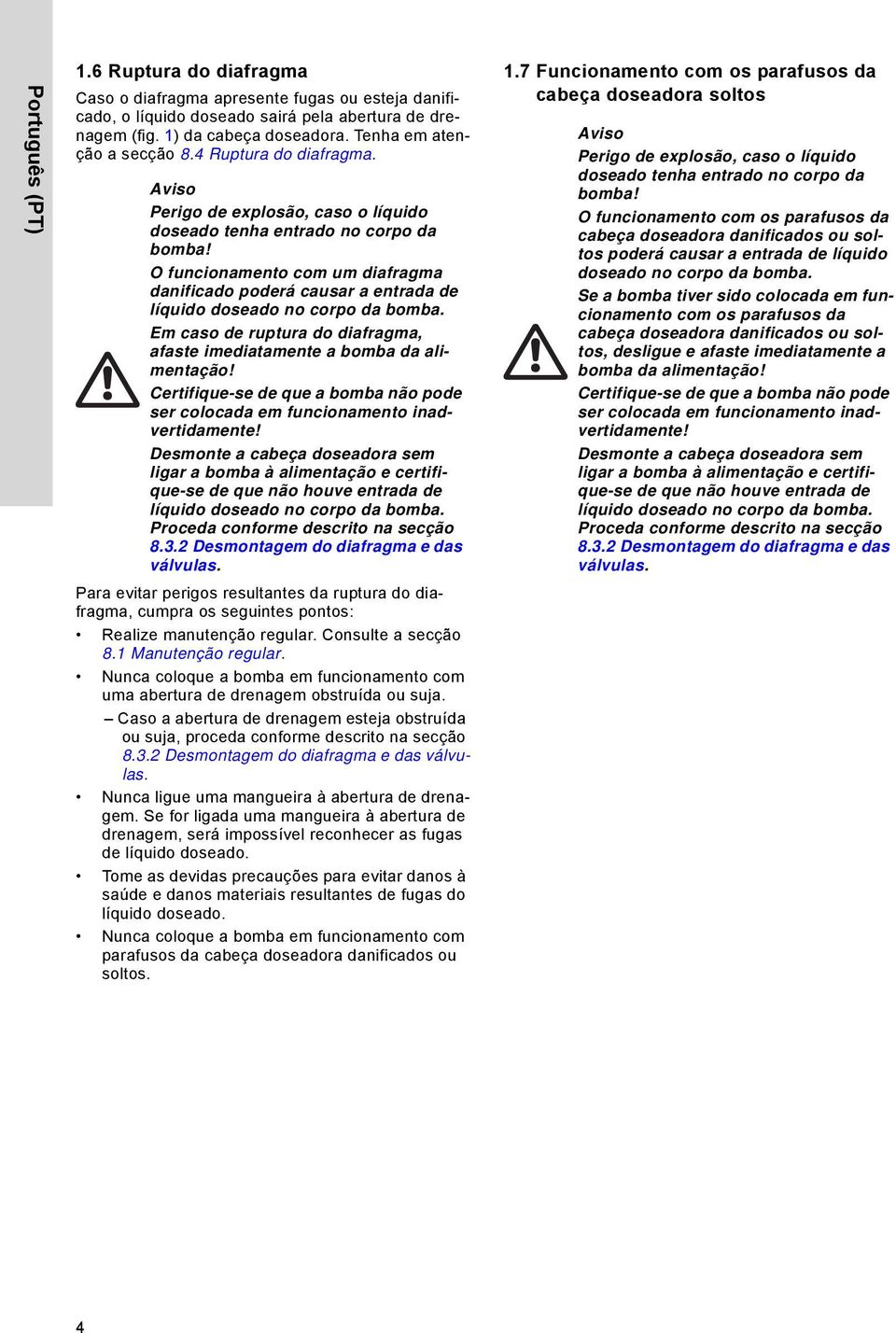 Português (PT)

1.6 Ruptura do diafragma

Caso o diafragma apresente fugas ou esteja danificado, o líquido doseado sairá pela abertura de drenagem (fig. 1) da cabeça doseadora. Tenha em atenção a secção 8.4 Ruptura do diafragma.

Aviso
Perigo de explosão, caso o líquido doseado tenha entrado no corpo da bomba!
O funcionamento com um diafragma danificado poderá causar a entrada de líquido doseado no corpo da bomba.
Em caso de ruptura do diafragma, afaste imediatamente a bomba da alimentação!
Certifique-se de que a bomba não pode ser colocada em funcionamento inadvertidamente!
Desmonte a cabeça doseadora sem ligar a bomba à alimentação e certifique-se de que não houve entrada de líquido doseado no corpo da bomba. Proceda conforme descrito na secção 8.3.2 Desmontagem do diafragma e das válvulas.

Para evitar perigos resultantes da ruptura do diafragma, cumpra os seguintes pontos:

• Realize manutenção regular. Consulte a secção 8.1 Manutenção regular.
• Nunca coloque a bomba em funcionamento com uma abertura de drenagem obstruída ou suja.
– Caso a abertura de drenagem esteja obstruída ou suja, proceda conforme descrito na secção 8.3.2 Desmontagem do diafragma e das válvulas.
• Nunca ligue uma mangueira à abertura de drenagem. Se for ligada uma mangueira à abertura de drenagem, será impossível reconhecer as fugas de líquido doseado.
• Tome as devidas precauções para evitar danos à saúde e danos materiais resultantes de fugas do líquido doseado.
• Nunca coloque a bomba em funcionamento com parafusos da cabeça doseadora danificados ou soltos.

1.7 Funcionamento com os parafusos da cabeça doseadora soltos

Aviso
Perigo de explosão, caso o líquido doseado tenha entrado no corpo da bomba!
O funcionamento com os parafusos da cabeça doseadora danificados ou soltos poderá causar a entrada de líquido doseado no corpo da bomba.
Se a bomba tiver sido colocada em funcionamento com os parafusos da cabeça doseadora danificados ou soltos, desligue e afaste imediatamente a bomba da alimentação!
Certifique-se de que a bomba não pode ser colocada em funcionamento inadvertidamente!
Desmonte a cabeça doseadora sem ligar a bomba à alimentação e certifique-se de que não houve entrada de líquido doseado no corpo da bomba. Proceda conforme descrito na secção 8.3.2 Desmontagem do diafragma e das válvulas.

4